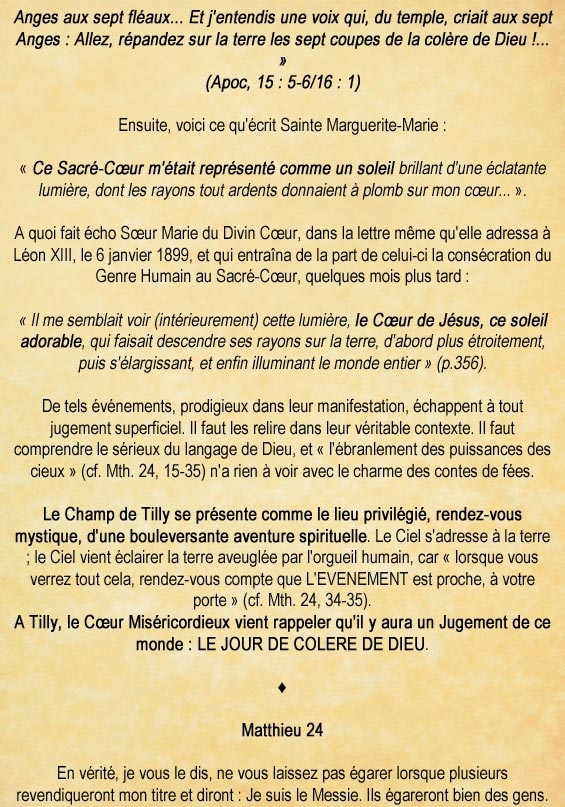 Anges aux sept fléaux... Et j'entendis une voix qui, du temple, criait aux sept Anges : Allez, répandez sur la terre les sept coupes de la colère de Dieu !... »
(Apoc, 15 : 5-6/16 : 1)

Ensuite, voici ce qu'écrit Sainte Marguerite-Marie :

« Ce Sacré-Cœur m'était représenté comme un soleil brillant d'une éclatante lumière, dont les rayons tout ardents donnaient à plomb sur mon cœur... ».

A quoi fait écho Sœur Marie du Divin Cœur, dans la lettre même qu'elle adressa à Léon XIII, le 6 janvier 1899, et qui entraîna de la part de celui-ci la consécration du Genre Humain au Sacré-Cœur, quelques mois plus tard :

« Il me semblait voir (intérieurement) cette lumière, le Cœur de Jésus, ce soleil adorable, qui faisait descendre ses rayons sur la terre, d'abord plus étroitement, puis s'élargissant, et enfin illuminant le monde entier » (p.356).

De tels événements, prodigieux dans leur manifestation, échappent à tout jugement superficiel. Il faut les relire dans leur véritable contexte. Il faut comprendre le sérieux du langage de Dieu, et « l'ébranlement des puissances des cieux » (cf. Mth. 24, 15-35) n'a rien à voir avec le charme des contes de fées.

Le Champ de Tilly se présente comme le lieu privilégié, rendez-vous mystique, d'une bouleversante aventure spirituelle. Le Ciel s'adresse à la terre ; le Ciel vient éclairer la terre aveuglée par l'orgueil humain, car « lorsque vous verrez tout cela, rendez-vous compte que L'EVENEMENT est proche, à votre porte » (cf. Mth. 24, 34-35).
A Tilly, le Cœur Miséricordieux vient rappeler qu'il y aura un Jugement de ce monde : LE JOUR DE COLERE DE DIEU.

♦

Matthieu 24

En vérité, je vous le dis, ne vous laissez pas égarer lorsque plusieurs revendiqueront mon titre et diront : Je suis le Messie. Ils égareront bien des gens.